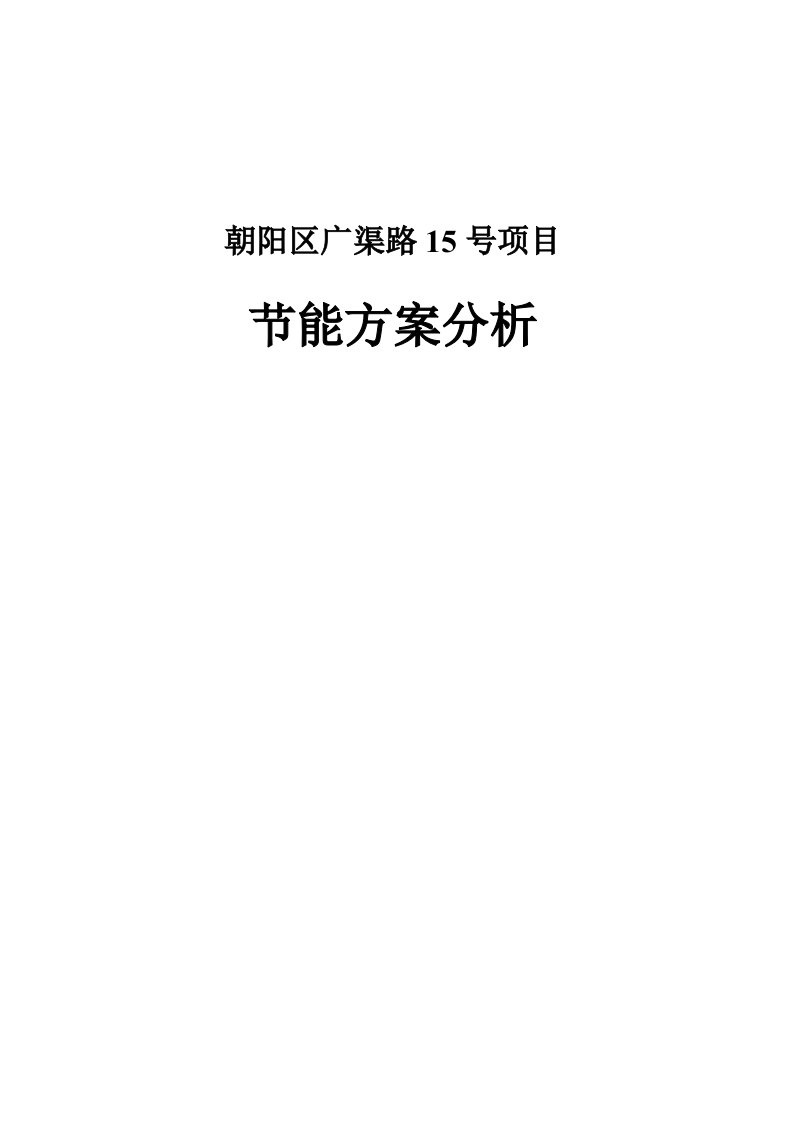 朝阳区广渠路 15 号项目

节能方案分析